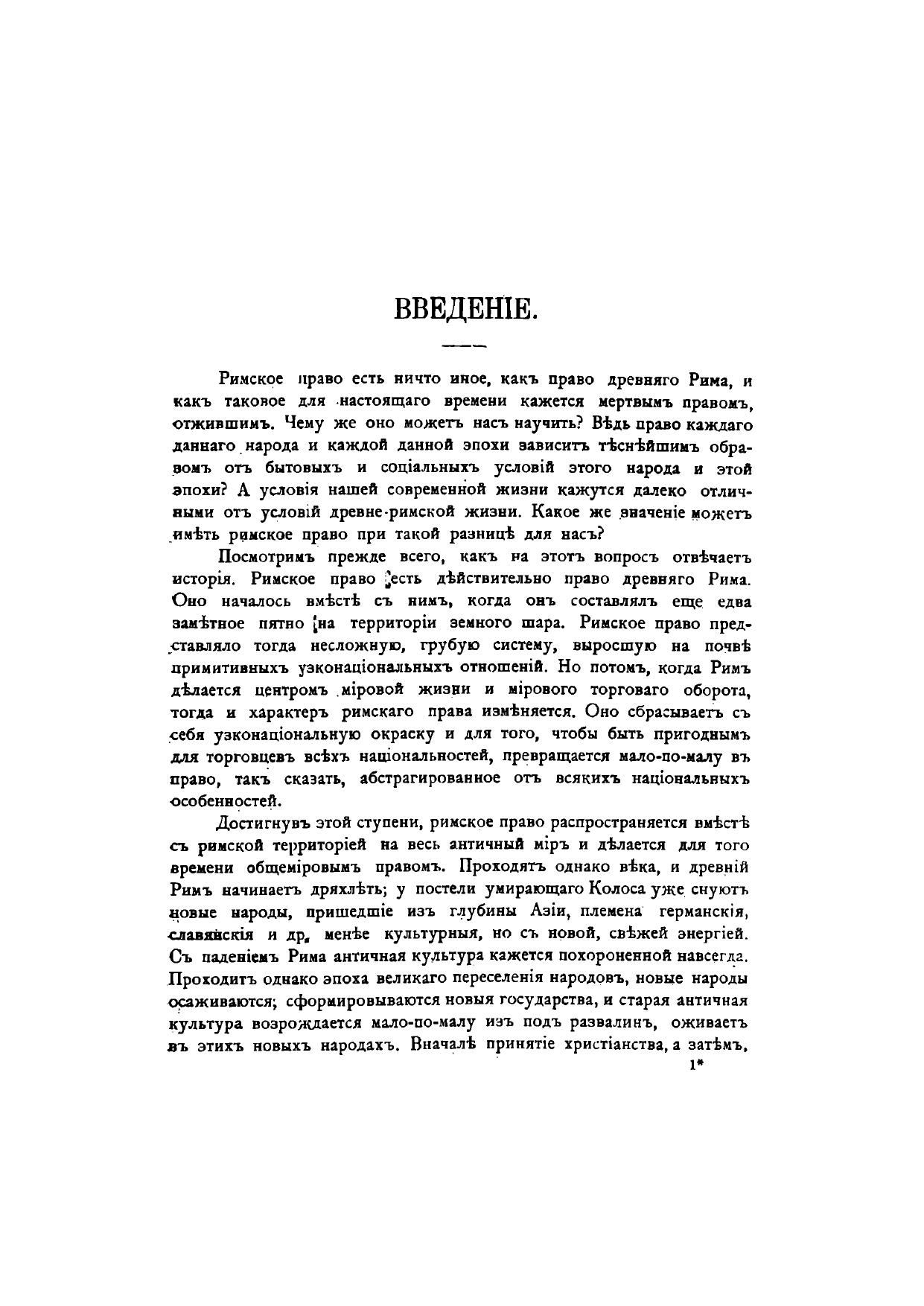 ВВЕДЕНІЕ.

Римское право есть ничто иное, какъ право древняго Рима, и какъ таковое для настоящаго времени кажется мертвымъ правомъ, отжившимъ. Чему же оно можетъ насъ научить? Вѣдь право каждаго даннаго народа и каждой данной эпохи зависитъ тѣснѣйшимъ образомъ отъ бытовыхъ и соціальныхъ условій этого народа и этой эпохи? А условія нашей современной жизни кажутся далеко отличными отъ условій древне-римской жизни. Какое же значеніе можетъ имѣть римское право при такой разницѣ для насъ?

Посмотримъ прежде всего, какъ на этотъ вопросъ отвѣчаетъ исторія. Римское право есть дѣйствительно право древняго Рима. Оно началось вмѣстѣ съ нимъ, когда онъ составлялъ еще едва замѣтное пятно на территоріи земного шара. Римское право представляло тогда несложную, грубую систему, выросшую на почвѣ примитивныхъ узконаціональныхъ отношеній. Но потомъ, когда Римъ дѣлается центромъ міровой жизни и мірового торговаго оборота, тогда и характеръ римскаго права измѣняется. Оно сбрасываетъ съ себя узконаціональную окраску и для того, чтобы быть пригоднымъ для торговцевъ всѣхъ національностей, превращается мало-по-малу въ право, такъ сказать, абстрагированное отъ всякихъ національныхъ особенностей.

Достигнувъ этой ступени, римское право распространяется вмѣстѣ съ римской территоріей на весь античный міръ и дѣлается для того времени общеміровымъ правомъ. Проходятъ однако вѣка, и древній Римъ начинаетъ дряхлѣть; у постели умирающаго Колоса уже снуютъ новые народы, пришедшіе изъ глубины Азіи, племена германскія, славянскія и др. менѣе культурныя, но съ новой, свѣжей энергіей. Съ паденіемъ Рима античная культура кажется похороненной навсегда. Проходитъ однако эпоха великаго переселенія народовъ, новые народы осаживаются; сформировываются новыя государства, и старая античная культура возрождается мало-по-малу изъ подъ развалинъ, оживаетъ въ этихъ новыхъ народахъ. Вначалѣ принятіе христіанства, а затѣмъ,

1*